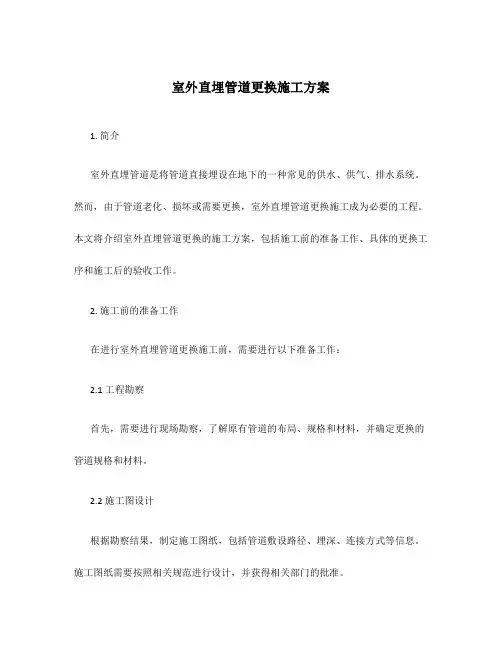 室外直埋管道更换施工方案

1. 简介

室外直埋管道是将管道直接埋设在地下的一种常见的供水、供气、排水系统。然而，由于管道老化、损坏或需要更换，室外直埋管道更换施工成为必要的工程。本文将介绍室外直埋管道更换的施工方案，包括施工前的准备工作、具体的更换工序和施工后的验收工作。

2. 施工前的准备工作

在进行室外直埋管道更换施工前，需要进行以下准备工作：

2.1 工程勘察

首先，需要进行现场勘察，了解原有管道的布局、规格和材料，并确定更换的管道规格和材料。

2.2 施工图设计

根据勘察结果，制定施工图纸，包括管道敷设路径、埋深、连接方式等信息。施工图纸需要按照相关规范进行设计，并获得相关部门的批准。